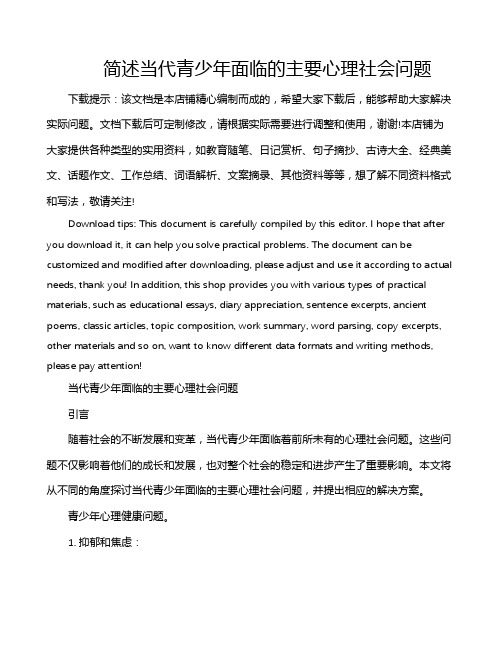 简述当代青少年面临的主要心理社会问题

下载提示：该文档是本店铺精心编制而成的，希望大家下载后，能够帮助大家解决实际问题。文档下载后可定制修改，请根据实际需要进行调整和使用，谢谢!本店铺为大家提供各种类型的实用资料，如教育随笔、日记赏析、句子摘抄、古诗大全、经典美文、话题作文、工作总结、词语解析、文案摘录、其他资料等等，想了解不同资料格式和写法，敬请关注!

Download tips: This document is carefully compiled by this editor. I hope that after you download it, it can help you solve practical problems. The document can be customized and modified after downloading, please adjust and use it according to actual needs, thank you! In addition, this shop provides you with various types of practical materials, such as educational essays, diary appreciation, sentence excerpts, ancient poems, classic articles, topic composition, work summary, word parsing, copy excerpts, other materials and so on, want to know different data formats and writing methods, please pay attention!

当代青少年面临的主要心理社会问题

引言

随着社会的不断发展和变革，当代青少年面临着前所未有的心理社会问题。这些问题不仅影响着他们的成长和发展，也对整个社会的稳定和进步产生了重要影响。本文将从不同的角度探讨当代青少年面临的主要心理社会问题，并提出相应的解决方案。

青少年心理健康问题。

1. 抑郁和焦虑：